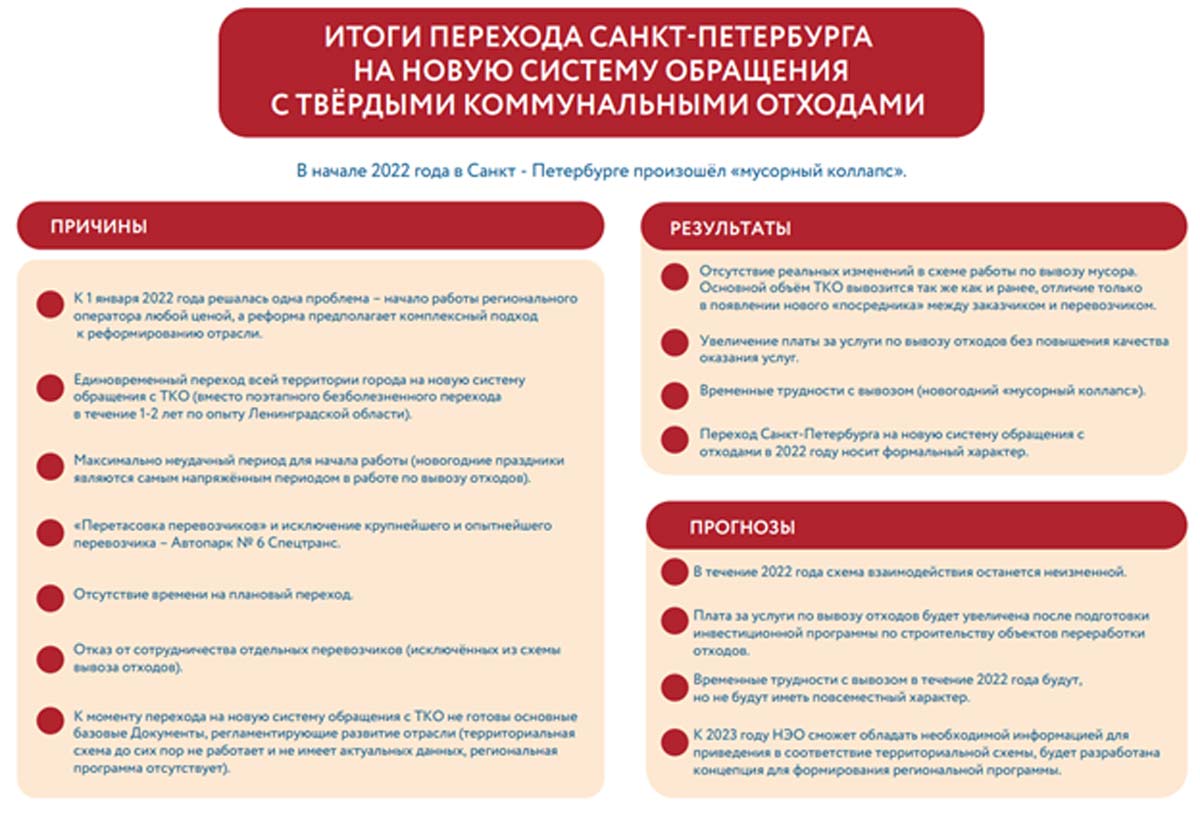 ИТОГИ ПЕРЕХОДА САНКТ-ПЕТЕРБУРГА НА НОВУЮ СИСТЕМУ ОБРАЩЕНИЯ С ТВЁРДЫМИ КОММУНАЛЬНЫМИ ОТХОДАМИ

В начале 2022 года в Санкт - Петербурге произошёл «мусорный коллапс».

ПРИЧИНЫ

К 1 января 2022 года решалась одна проблема – начало работы регионального оператора любой ценой, а реформа предполагает комплексный подход к реформированию отрасли.

Единовременный переход всей территории города на новую систему обращения с ТКО (вместо поэтапного безболезненного перехода в течение 1-2 лет по опыту Ленинградской области).

Максимально неудачный период для начала работы (новогодние праздники являются самым напряжённым периодом в работе по вывозу отходов).

«Перетасовка перевозчиков» и исключение крупнейшего и опытнейшего перевозчика – Автопарк № 6 Спецтранс.

Отсутствие времени на плановый переход.

Отказ от сотрудничества отдельных перевозчиков (исключённых из схемы вывоза отходов).

К моменту перехода на новую систему обращения с ТКО не готовы основные базовые Документы, регламентирующие развитие отрасли (территориальная схема до сих пор не работает и не имеет актуальных данных, региональная программа отсутствует).

РЕЗУЛЬТАТЫ

Отсутствие реальных изменений в схеме работы по вывозу мусора. Основной объём ТКО вывозится так же как и ранее, отличие только в появлении нового «посредника» между заказчиком и перевозчиком.

Увеличение платы за услуги по вывозу отходов без повышения качества оказания услуг.

Временные трудности с вывозом (новогодний «мусорный коллапс»).

Переход Санкт-Петербурга на новую систему обращения с отходами в 2022 году носит формальный характер.

ПРОГНОЗЫ

В течение 2022 года схема взаимодействия останется неизменной.

Плата за услуги по вывозу отходов будет увеличена после подготовки инвестиционной программы по строительству объектов переработки отходов.

Временные трудности с вывозом в течение 2022 года будут, но не будут иметь повсеместный характер.

К 2023 году НЭО сможет обладать необходимой информацией для приведения в соответствие территориальной схемы, будет разработана концепция для формирования региональной программы.